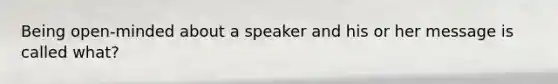 Being open-minded about a speaker and his or her message is called what?